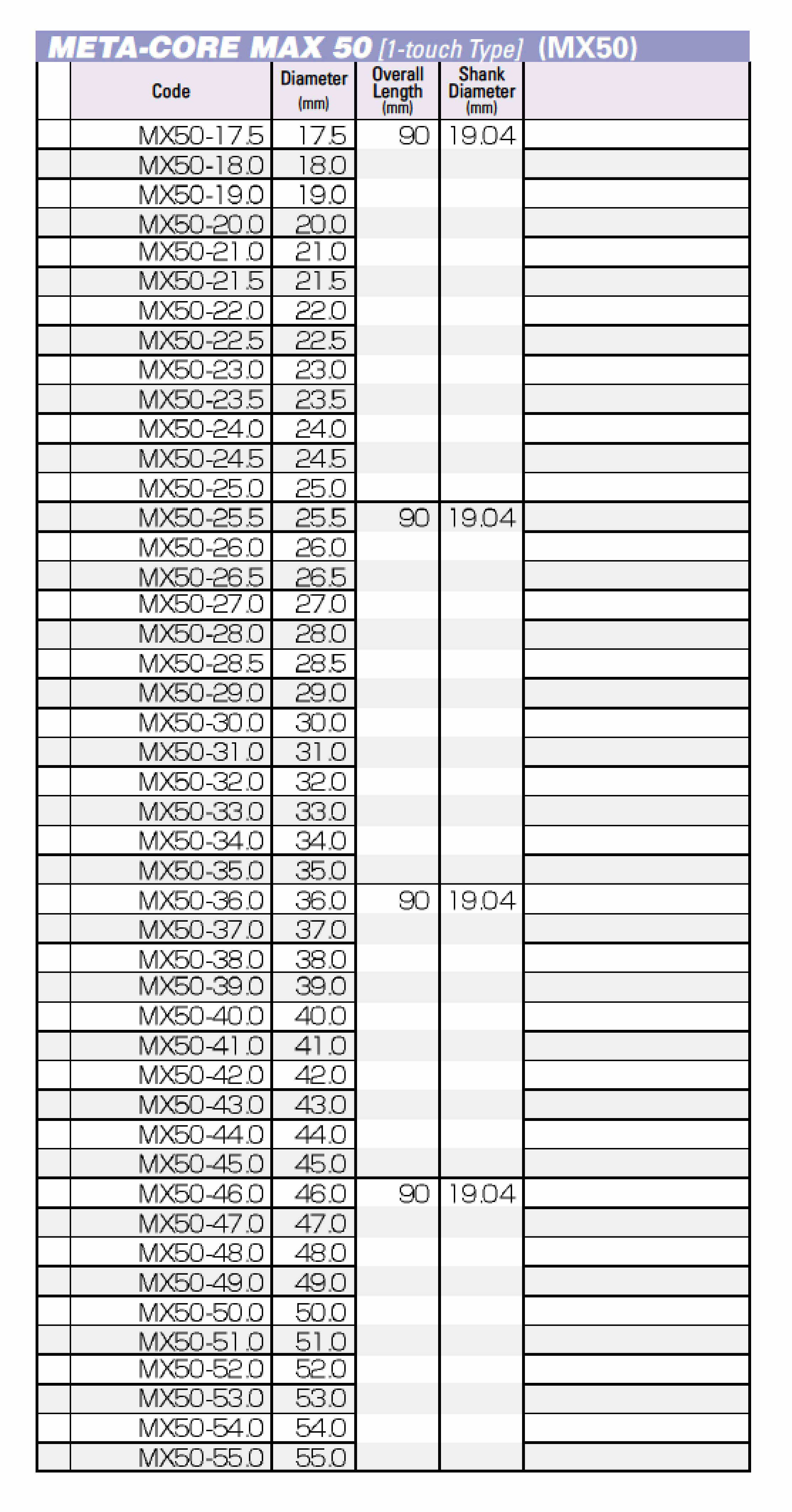 META-CORE MAX 50 [1-touch Type] (MX50)

| | Code | Diameter (mm) | Overall Length (mm) | Shank Diameter (mm) | |
|---|---|---|---|---|---|
| | MX50-17.5 | 17.5 | 90 | 19.04 | |
| | MX50-18.0 | 18.0 | | | |
| | MX50-19.0 | 19.0 | | | |
| | MX50-20.0 | 20.0 | | | |
| | MX50-21.0 | 21.0 | | | |
| | MX50-21.5 | 21.5 | | | |
| | MX50-22.0 | 22.0 | | | |
| | MX50-22.5 | 22.5 | | | |
| | MX50-23.0 | 23.0 | | | |
| | MX50-23.5 | 23.5 | | | |
| | MX50-24.0 | 24.0 | | | |
| | MX50-24.5 | 24.5 | | | |
| | MX50-25.0 | 25.0 | | | |
| | MX50-25.5 | 25.5 | 90 | 19.04 | |
| | MX50-26.0 | 26.0 | | | |
| | MX50-26.5 | 26.5 | | | |
| | MX50-27.0 | 27.0 | | | |
| | MX50-28.0 | 28.0 | | | |
| | MX50-28.5 | 28.5 | | | |
| | MX50-29.0 | 29.0 | | | |
| | MX50-30.0 | 30.0 | | | |
| | MX50-31.0 | 31.0 | | | |
| | MX50-32.0 | 32.0 | | | |
| | MX50-33.0 | 33.0 | | | |
| | MX50-34.0 | 34.0 | | | |
| | MX50-35.0 | 35.0 | | | |
| | MX50-36.0 | 36.0 | 90 | 19.04 | |
| | MX50-37.0 | 37.0 | | | |
| | MX50-38.0 | 38.0 | | | |
| | MX50-39.0 | 39.0 | | | |
| | MX50-40.0 | 40.0 | | | |
| | MX50-41.0 | 41.0 | | | |
| | MX50-42.0 | 42.0 | | | |
| | MX50-43.0 | 43.0 | | | |
| | MX50-44.0 | 44.0 | | | |
| | MX50-45.0 | 45.0 | | | |
| | MX50-46.0 | 46.0 | 90 | 19.04 | |
| | MX50-47.0 | 47.0 | | | |
| | MX50-48.0 | 48.0 | | | |
| | MX50-49.0 | 49.0 | | | |
| | MX50-50.0 | 50.0 | | | |
| | MX50-51.0 | 51.0 | | | |
| | MX50-52.0 | 52.0 | | | |
| | MX50-53.0 | 53.0 | | | |
| | MX50-54.0 | 54.0 | | | |
| | MX50-55.0 | 55.0 | | | |